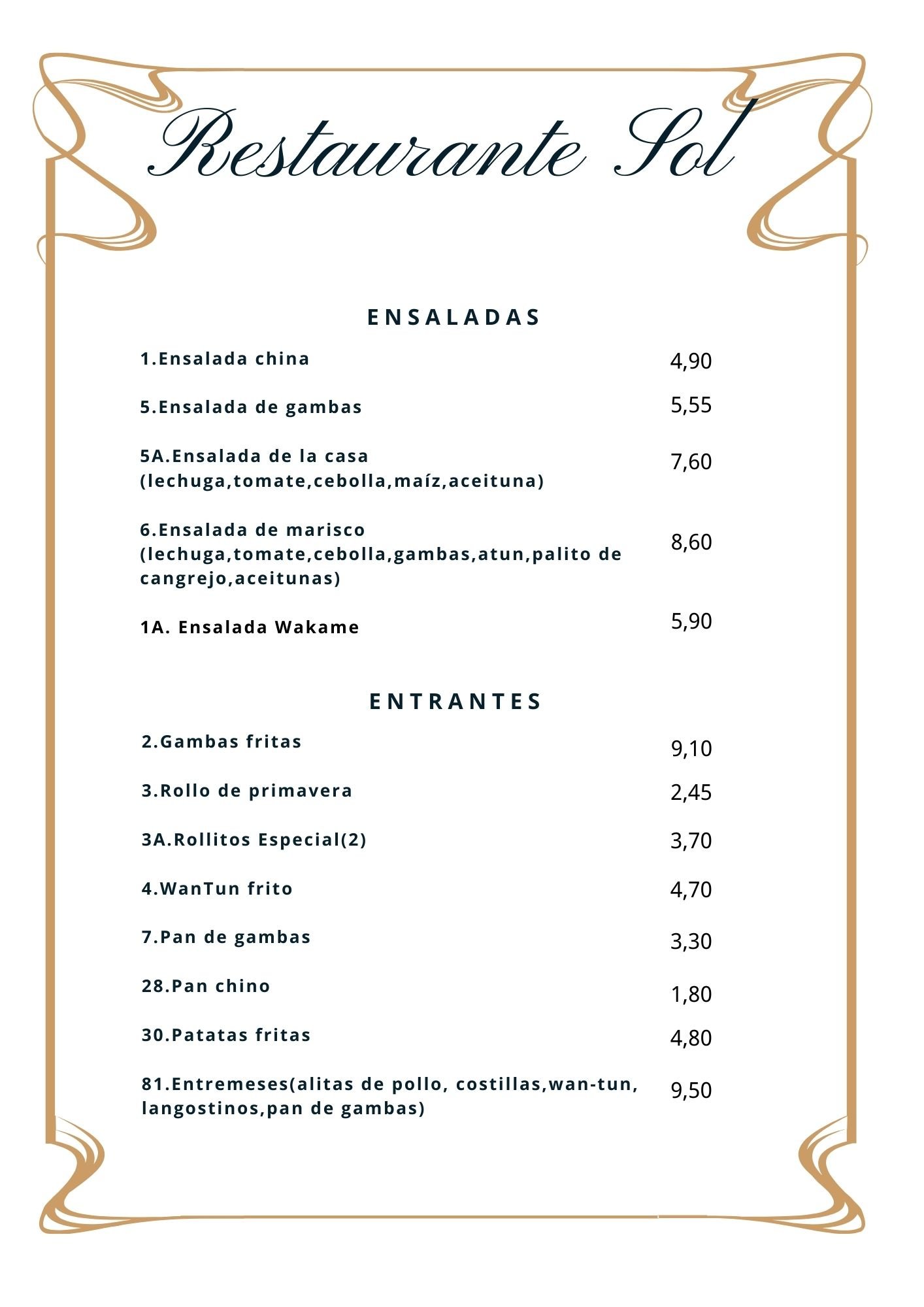 Restaurante Sol

ENSALADAS

1.Ensalada china 4,90

5.Ensalada de gambas 5,55

5A.Ensalada de la casa (lechuga,tomate,cebolla,maíz,aceituna) 7,60

6.Ensalada de marisco (lechuga,tomate,cebolla,gambas,atun,palito de cangrejo,aceitunas) 8,60

1A. Ensalada Wakame 5,90

ENTRANTES

2.Gambas fritas 9,10

3.Rollo de primavera 2,45

3A.Rollitos Especial(2) 3,70

4.WanTun frito 4,70

7.Pan de gambas 3,30

28.Pan chino 1,80

30.Patatas fritas 4,80

81.Entremeses(alitas de pollo, costillas,wan-tun, langostinos,pan de gambas) 9,50